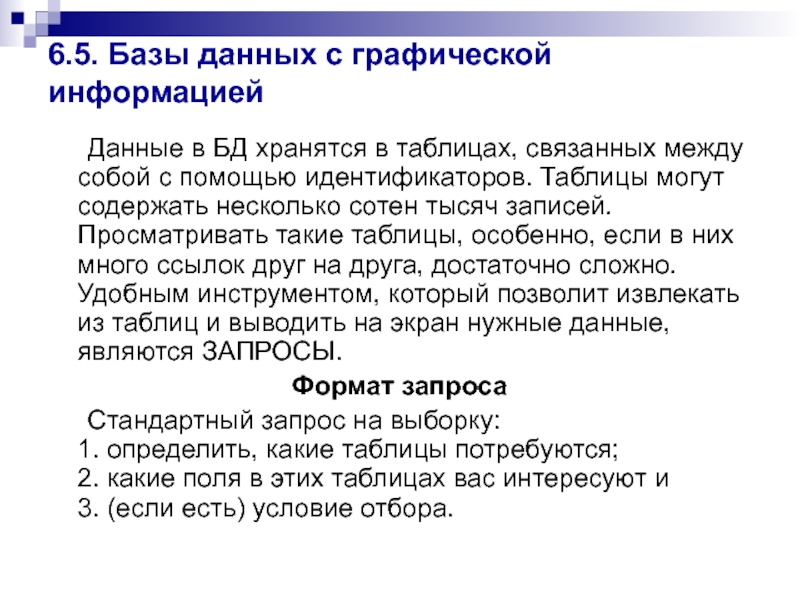 6.5. Базы данных с графической информацией

Данные в БД хранятся в таблицах, связанных между собой с помощью идентификаторов. Таблицы могут содержать несколько сотен тысяч записей. Просматривать такие таблицы, особенно, если в них много ссылок друг на друга, достаточно сложно. Удобным инструментом, который позволит извлекать из таблиц и выводить на экран нужные данные, являются ЗАПРОСЫ.

Формат запроса

Стандартный запрос на выборку:
1. определить, какие таблицы потребуются;
2. какие поля в этих таблицах вас интересуют и
3. (если есть) условие отбора.